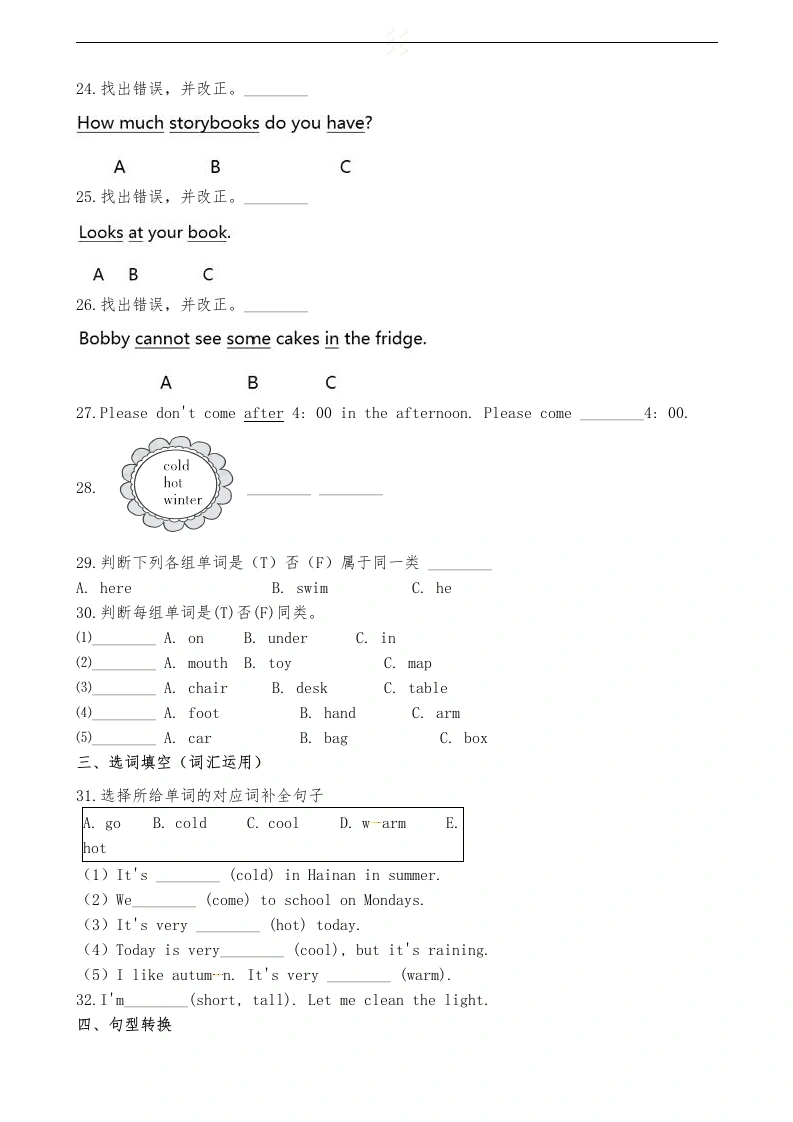 24.找出错误，并改正。________

How much storybooks do you have?

A B C

25.找出错误，并改正。________

Looks at your book.

A B C

26.找出错误，并改正。________

Bobby cannot see some cakes in the fridge.

A B C

27.Please don't come after 4: 00 in the afternoon. Please come ________4: 00.

28. cold hot winter ________ ________

29.判断下列各组单词是（T）否（F）属于同一类 ________

A. here B. swim C. he

30.判断每组单词是(T)否(F)同类。

(1)________ A. on B. under C. in

(2)________ A. mouth B. toy C. map

(3)________ A. chair B. desk C. table

(4)________ A. foot B. hand C. arm

(5)________ A. car B. bag C. box

三、选词填空（词汇运用）

31.选择所给单词的对应词补全句子

A. go B. cold C. cool D. warm E. hot

（1）It's ________ (cold) in Hainan in summer.

（2）We________ (come) to school on Mondays.

（3）It's very ________ (hot) today.

（4）Today is very________ (cool), but it's raining.

（5）I like autumn. It's very ________ (warm).

32.I'm________(short, tall). Let me clean the light.

四、句型转换